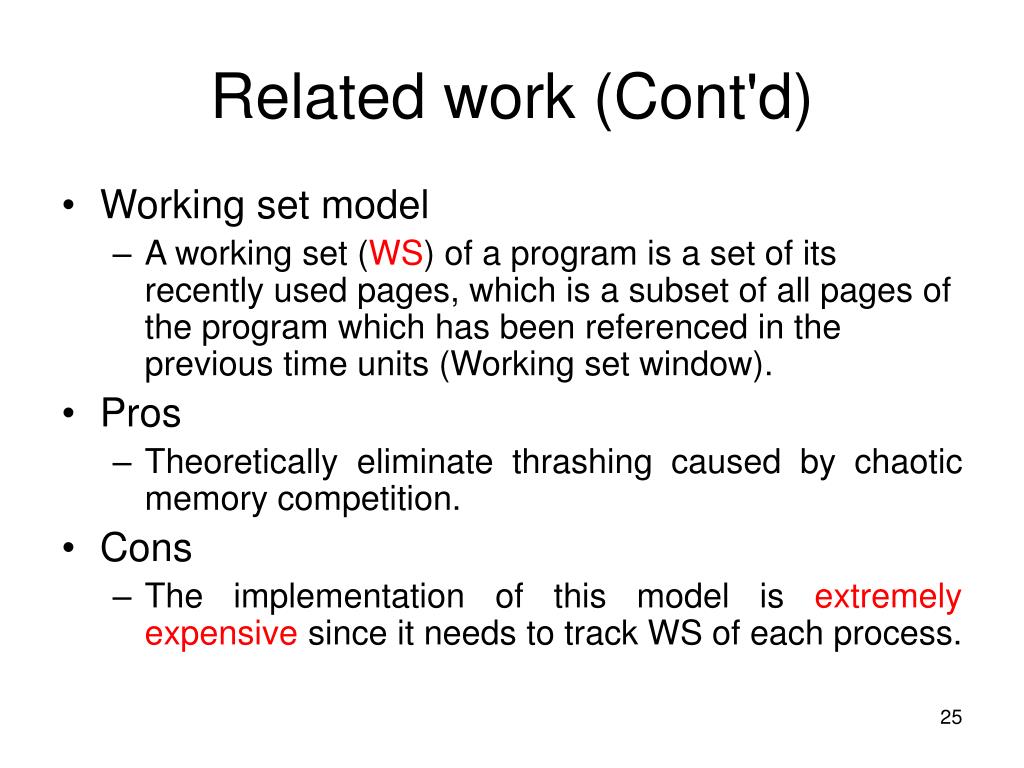 Related work (Cont'd)

• Working set model
  – A working set (WS) of a program is a set of its recently used pages, which is a subset of all pages of the program which has been referenced in the previous time units (Working set window).
• Pros
  – Theoretically eliminate thrashing caused by chaotic memory competition.
• Cons
  – The implementation of this model is extremely expensive since it needs to track WS of each process.

25